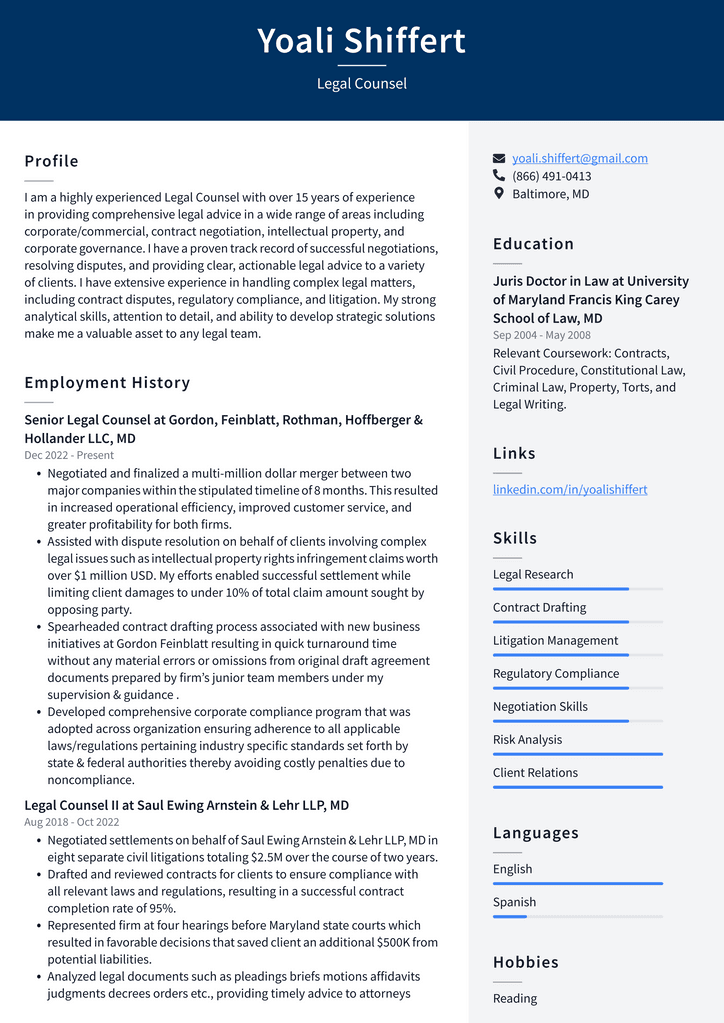 Yoali Shiffert

Legal Counsel

Profile

I am a highly experienced Legal Counsel with over 15 years of experience in providing comprehensive legal advice in a wide range of areas including corporate/commercial, contract negotiation, intellectual property, and corporate governance. I have a proven track record of successful negotiations, resolving disputes, and providing clear, actionable legal advice to a variety of clients. I have extensive experience in handling complex legal matters, including contract disputes, regulatory compliance, and litigation. My strong analytical skills, attention to detail, and ability to develop strategic solutions make me a valuable asset to any legal team.

Employment History

Senior Legal Counsel at Gordon, Feinblatt, Rothman, Hoffberger & Hollander LLC, MD

Dec 2022 - Present

• Negotiated and finalized a multi-million dollar merger between two major companies within the stipulated timeline of 8 months. This resulted in increased operational efficiency, improved customer service, and greater profitability for both firms.
• Assisted with dispute resolution on behalf of clients involving complex legal issues such as intellectual property rights infringement claims worth over $1 million USD. My efforts enabled successful settlement while limiting client damages to under 10% of total claim amount sought by opposing party.
• Spearheaded contract drafting process associated with new business initiatives at Gordon Feinblatt resulting in quick turnaround time without any material errors or omissions from original draft agreement documents prepared by firm's junior team members under my supervision & guidance .
• Developed comprehensive corporate compliance program that was adopted across organization ensuring adherence to all applicable laws/regulations pertaining industry specific standards set forth by state & federal authorities thereby avoiding costly penalties due to noncompliance.

Legal Counsel II at Saul Ewing Arnstein & Lehr LLP, MD

Aug 2018 - Oct 2022

• Negotiated settlements on behalf of Saul Ewing Arnstein & Lehr LLP, MD in eight separate civil litigations totaling $2.5M over the course of two years.
• Drafted and reviewed contracts for clients to ensure compliance with all relevant laws and regulations, resulting in a successful contract completion rate of 95%.
• Represented firm at four hearings before Maryland state courts which resulted in favorable decisions that saved client an additional $500K from potential liabilities.
• Analyzed legal documents such as pleadings briefs motions affidavits judgments decrees orders etc., providing timely advice to attorneys

yoali.shiffert@gmail.com
(866) 491-0413
Baltimore, MD

Education

Juris Doctor in Law at University of Maryland Francis King Carey School of Law, MD

Sep 2004 - May 2008

Relevant Coursework: Contracts, Civil Procedure, Constitutional Law, Criminal Law, Property, Torts, and Legal Writing.

Links

linkedin.com/in/yoalishiffert

Skills

Legal Research

Contract Drafting

Litigation Management

Regulatory Compliance

Negotiation Skills

Risk Analysis

Client Relations

Languages

English

Spanish

Hobbies

Reading